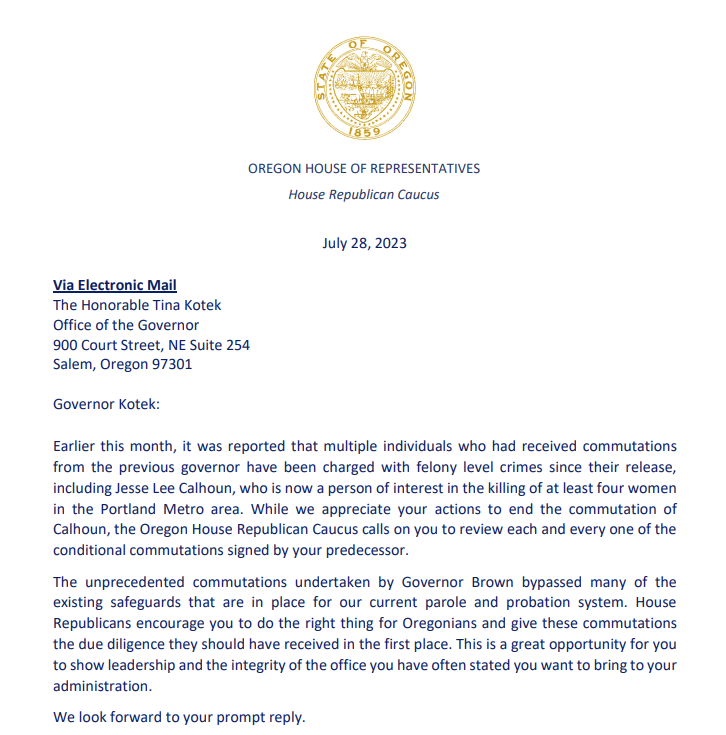 STATE OF OREGON
1859

OREGON HOUSE OF REPRESENTATIVES
House Republican Caucus

July 28, 2023

Via Electronic Mail
The Honorable Tina Kotek
Office of the Governor
900 Court Street, NE Suite 254
Salem, Oregon 97301

Governor Kotek:

Earlier this month, it was reported that multiple individuals who had received commutations from the previous governor have been charged with felony level crimes since their release, including Jesse Lee Calhoun, who is now a person of interest in the killing of at least four women in the Portland Metro area. While we appreciate your actions to end the commutation of Calhoun, the Oregon House Republican Caucus calls on you to review each and every one of the conditional commutations signed by your predecessor.

The unprecedented commutations undertaken by Governor Brown bypassed many of the existing safeguards that are in place for our current parole and probation system. House Republicans encourage you to do the right thing for Oregonians and give these commutations the due diligence they should have received in the first place. This is a great opportunity for you to show leadership and the integrity of the office you have often stated you want to bring to your administration.

We look forward to your prompt reply.